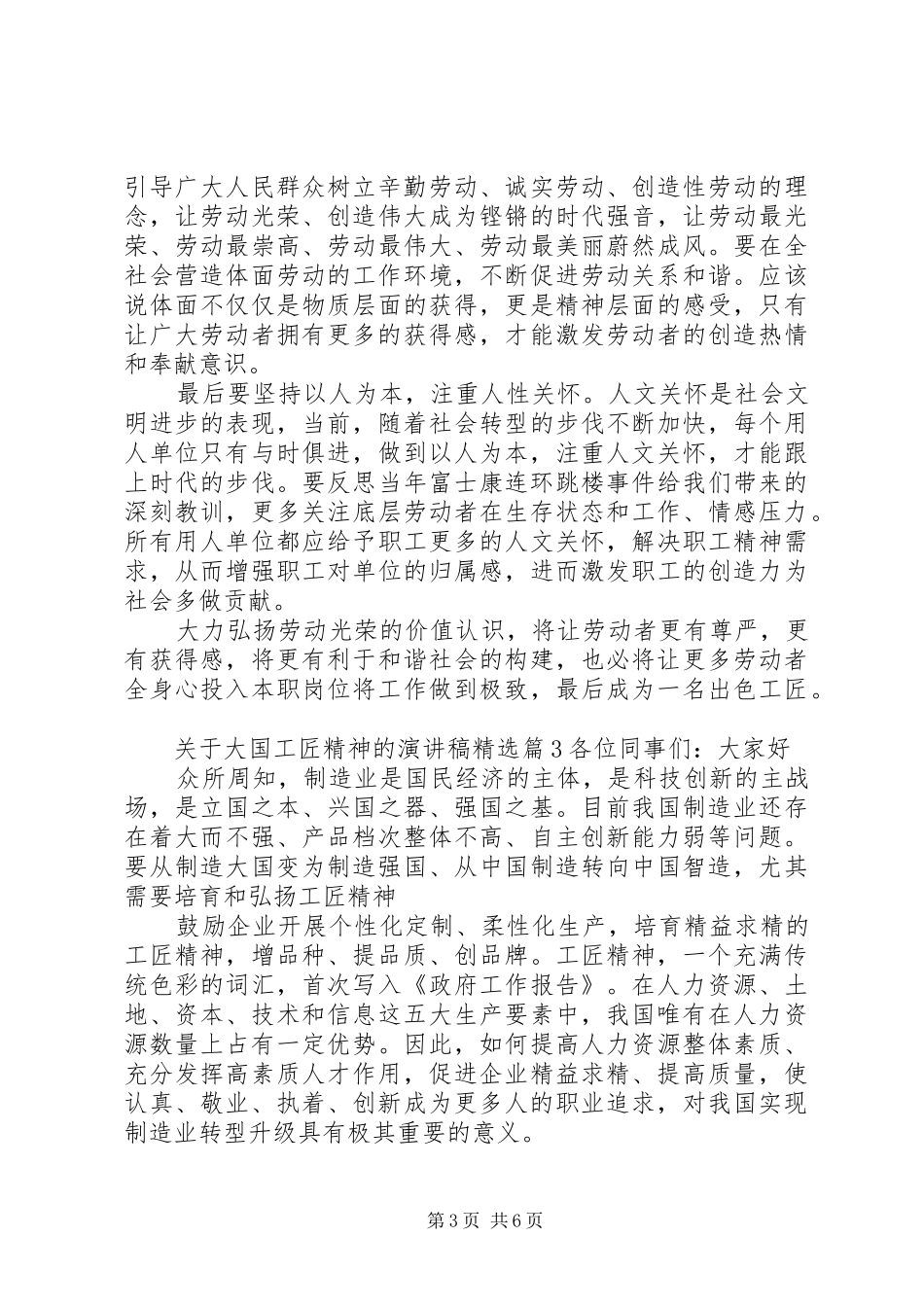 引导广大人民群众树立辛勤劳动、诚实劳动、创造性劳动的理念，让劳动光荣、创造伟大成为铿锵的时代强音，让劳动最光荣、劳动最崇高、劳动最伟大、劳动最美丽蔚然成风。要在全社会营造体面劳动的工作环境，不断促进劳动关系和谐。应该说体面不仅仅是物质层面的获得，更是精神层面的感受，只有让广大劳动者拥有更多的获得感，才能激发劳动者的创造热情和奉献意识。

最后要坚持以人为本，注重人性关怀。人文关怀是社会文明进步的表现，当前，随着社会转型的步伐不断加快，每个用人单位只有与时俱进，做到以人为本，注重人文关怀，才能跟上时代的步伐。要反思当年富士康连环跳楼事件给我们带来的深刻教训，更多关注底层劳动者在生存状态和工作、情感压力。所有用人单位都应给予职工更多的人文关怀，解决职工精神需求，从而增强职工对单位的归属感，进而激发职工的创造力为社会多做贡献。

大力弘扬劳动光荣的价值认识，将让劳动者更有尊严，更有获得感，将更有利于和谐社会的构建，也必将让更多劳动者全身心投入本职岗位将工作做到极致，最后成为一名出色工匠。

关于大国工匠精神的演讲稿精选篇3各位同事们：大家好

众所周知，制造业是国民经济的主体，是科技创新的主战场，是立国之本、兴国之器、强国之基。目前我国制造业还存在着大而不强、产品档次整体不高、自主创新能力弱等问题。要从制造大国变为制造强国、从中国制造转向中国智造，尤其需要培育和弘扬工匠精神

鼓励企业开展个性化定制、柔性化生产，培育精益求精的工匠精神，增品种、提品质、创品牌。工匠精神，一个充满传统色彩的词汇，首次写入《政府工作报告》。在人力资源、土地、资本、技术和信息这五大生产要素中，我国唯有在人力资源数量上占有一定优势。因此，如何提高人力资源整体素质、充分发挥高素质人才作用，促进企业精益求精、提高质量，使认真、敬业、执着、创新成为更多人的职业追求，对我国实现制造业转型升级具有极其重要的意义。

第3页 共6页